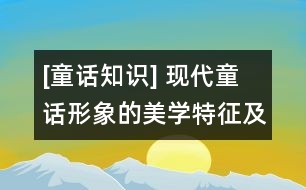 [童话知识] 现代童话形象的美学特征及